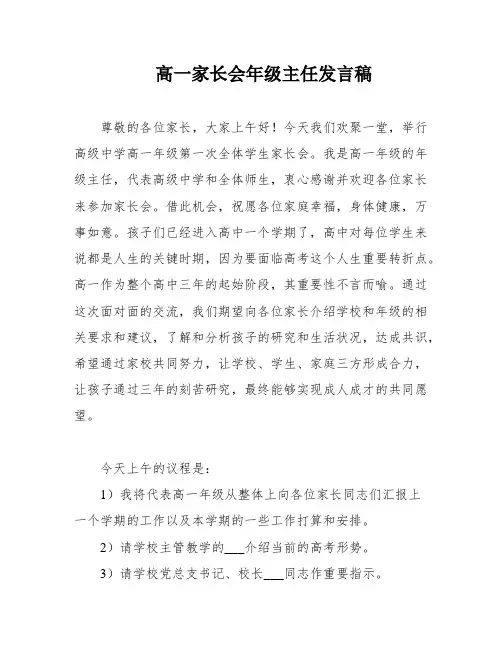 高一家长会年级主任发言稿

尊敬的各位家长，大家上午好！今天我们欢聚一堂，举行高级中学高一年级第一次全体学生家长会。我是高一年级的年级主任，代表高级中学和全体师生，衷心感谢并欢迎各位家长来参加家长会。借此机会，祝愿各位家庭幸福，身体健康，万事如意。孩子们已经进入高中一个学期了，高中对每位学生来说都是人生的关键时期，因为要面临高考这个人生重要转折点。高一作为整个高中三年的起始阶段，其重要性不言而喻。通过这次面对面的交流，我们期望向各位家长介绍学校和年级的相关要求和建议，了解和分析孩子的研究和生活状况，达成共识，希望通过家校共同努力，让学校、学生、家庭三方形成合力，让孩子通过三年的刻苦研究，最终能够实现成人成才的共同愿望。

今天上午的议程是：

1）我将代表高一年级从整体上向各位家长同志们汇报上一个学期的工作以及本学期的一些工作打算和安排。

2）请学校主管教学的___介绍当前的高考形势。

3）请学校党总支书记、校长___同志作重要指示。